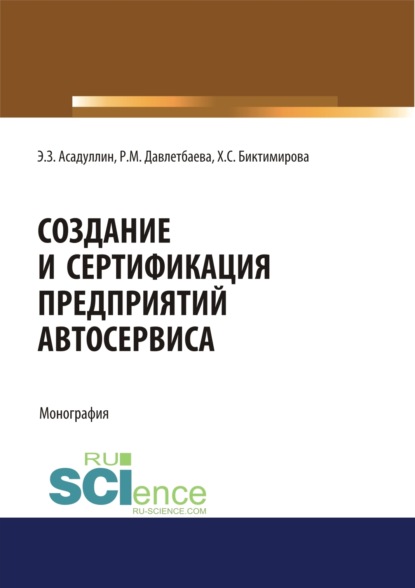 Э.З. Асадуллин, Р.М. Давлетбаева, Х.С. Биктимирова

СОЗДАНИЕ И СЕРТИФИКАЦИЯ ПРЕДПРИЯТИЙ АВТОСЕРВИСА

Монография

RU SCIence
RU-SCIENCE.COM